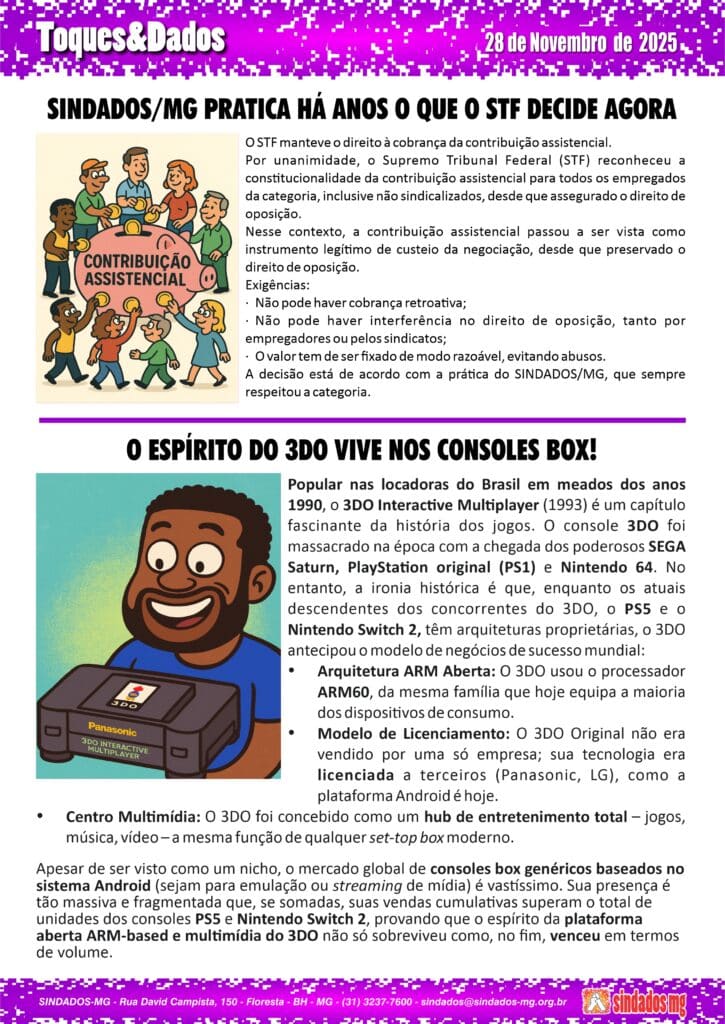 Toques&Dados

28 de Novembro de 2025

SINDADOS/MG PRATICA HÁ ANOS O QUE O STF DECIDE AGORA

CONTRIBUIÇÃO ASSISTENCIAL

O STF manteve o direito à cobrança da contribuição assistencial.

Por unanimidade, o Supremo Tribunal Federal (STF) reconheceu a constitucionalidade da contribuição assistencial para todos os empregados da categoria, inclusive não sindicalizados, desde que assegurado o direito de oposição.

Nesse contexto, a contribuição assistencial passou a ser vista como instrumento legítimo de custeio da negociação, desde que preservado o direito de oposição.

Exigências:
· Não pode haver cobrança retroativa;
· Não pode haver interferência no direito de oposição, tanto por empregadores ou pelos sindicatos;
· O valor tem de ser fixado de modo razoável, evitando abusos.

A decisão está de acordo com a prática do SINDADOS/MG, que sempre respeitou a categoria.

O ESPÍRITO DO 3DO VIVE NOS CONSOLES BOX!

3DO
Panasonic
3DO INTERACTIVE MULTIPLAYER

Popular nas locadoras do Brasil em meados dos anos 1990, o 3DO Interactive Multiplayer (1993) é um capítulo fascinante da história dos jogos. O console 3DO foi massacrado na época com a chegada dos poderosos SEGA Saturn, PlayStation original (PS1) e Nintendo 64. No entanto, a ironia histórica é que, enquanto os atuais descendentes dos concorrentes do 3DO, o PS5 e o Nintendo Switch 2, têm arquiteturas proprietárias, o 3DO antecipou o modelo de negócios de sucesso mundial:

• Arquitetura ARM Aberta: O 3DO usou o processador ARM60, da mesma família que hoje equipa a maioria dos dispositivos de consumo.
• Modelo de Licenciamento: O 3DO Original não era vendido por uma só empresa; sua tecnologia era licenciada a terceiros (Panasonic, LG), como a plataforma Android é hoje.
• Centro Multimídia: O 3DO foi concebido como um hub de entretenimento total – jogos, música, vídeo – a mesma função de qualquer set-top box moderno.

Apesar de ser visto como um nicho, o mercado global de consoles box genéricos baseados no sistema Android (sejam para emulação ou streaming de mídia) é vastíssimo. Sua presença é tão massiva e fragmentada que, se somadas, suas vendas cumulativas superam o total de unidades dos consoles PS5 e Nintendo Switch 2, provando que o espírito da plataforma aberta ARM-based e multimídia do 3DO não só sobreviveu como, no fim, venceu em termos de volume.

SINDADOS-MG - Rua David Campista, 150 - Floresta - BH - MG - (31) 3237-7600 - sindados@sindados-mg.org.br

sindados mg